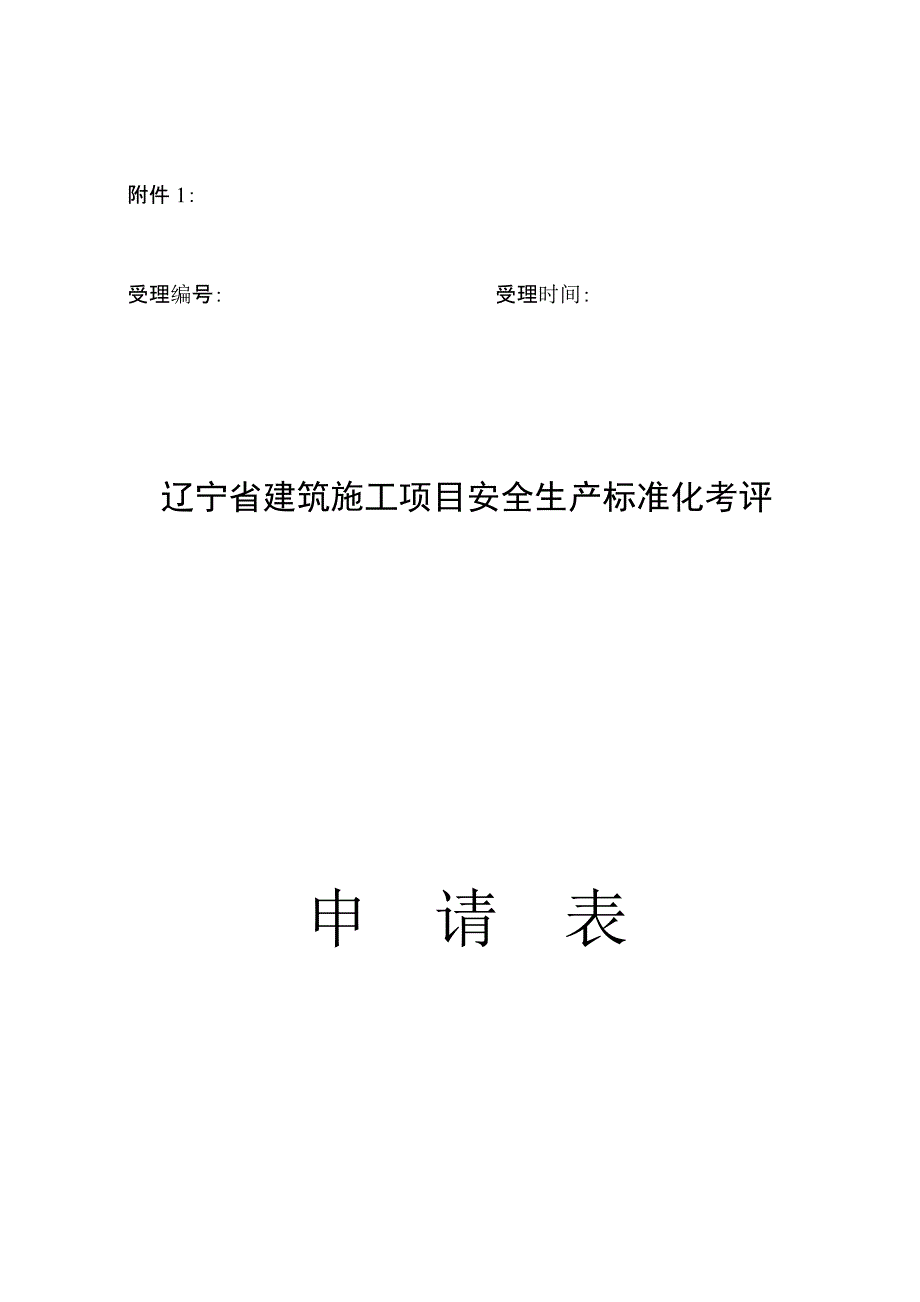 附件 1:

受理编号:

受理时间:

辽宁省建筑施工项目安全生产标准化考评

申 请 表